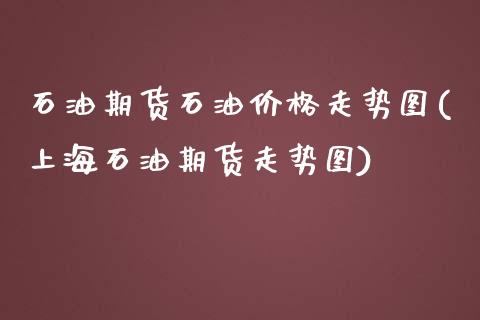 石油期货石油价格走势图(上海石油期货走势图)